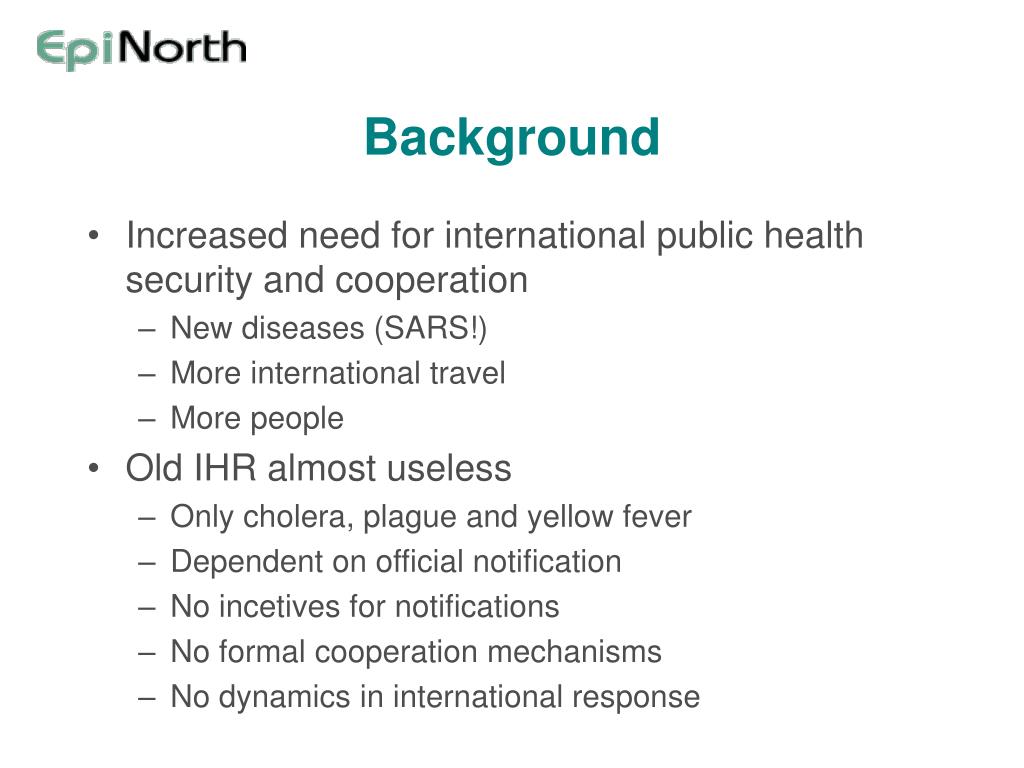 EpiNorth

Background

• Increased need for international public health security and cooperation
– New diseases (SARS!)
– More international travel
– More people
• Old IHR almost useless
– Only cholera, plague and yellow fever
– Dependent on official notification
– No incetives for notifications
– No formal cooperation mechanisms
– No dynamics in international response